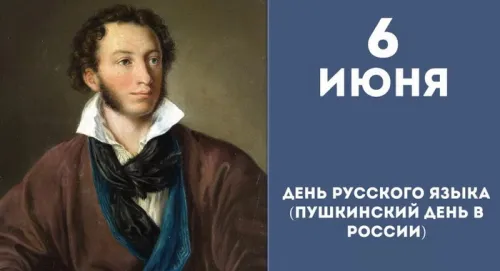 6
ИЮНЯ

ДЕНЬ РУССКОГО ЯЗЫКА (ПУШКИНСКИЙ ДЕНЬ В РОССИИ)